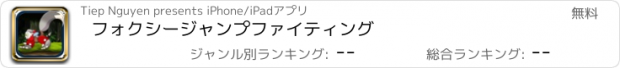 Tiep Nguyen presents iPhone/iPadアプリ
無料
フォクシージャンプファイティング
ジャンル別ランキング: --
総合ランキング: --